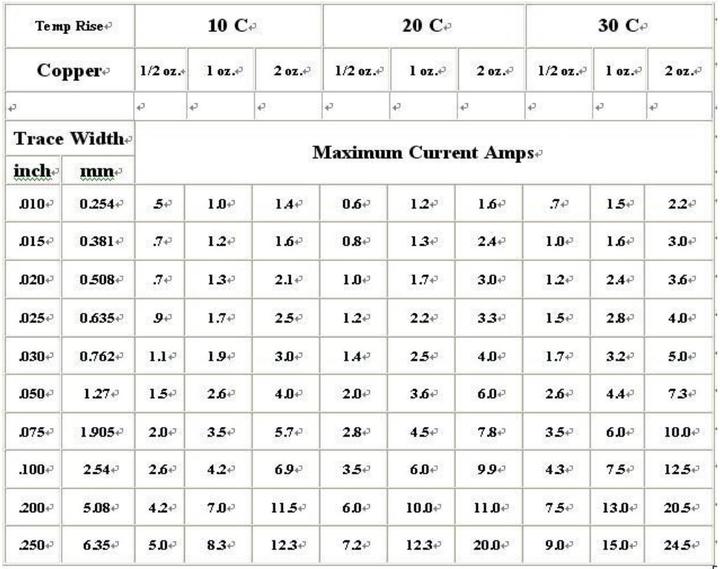 | Temp Rise | | 10 C | | | 20 C | | | 30 C | | |
|---|---|---|---|---|---|---|---|---|---|---|
| Copper | | 1/2 oz. | 1 oz. | 2 oz. | 1/2 oz. | 1 oz. | 2 oz. | 1/2 oz. | 1 oz. | 2 oz. |
| | | | | | | | | | | |
| Trace Width | | Maximum Current Amps | | | | | | | | |
| inch | mm | | | | | | | | | |
| .010 | 0.254 | .5 | 1.0 | 1.4 | 0.6 | 1.2 | 1.6 | .7 | 1.5 | 2.2 |
| .015 | 0.381 | .7 | 1.2 | 1.6 | 0.8 | 1.3 | 2.4 | 1.0 | 1.6 | 3.0 |
| .020 | 0.508 | .7 | 1.3 | 2.1 | 1.0 | 1.7 | 3.0 | 1.2 | 2.4 | 3.6 |
| .025 | 0.635 | .9 | 1.7 | 2.5 | 1.2 | 2.2 | 3.3 | 1.5 | 2.8 | 4.0 |
| .030 | 0.762 | 1.1 | 1.9 | 3.0 | 1.4 | 2.5 | 4.0 | 1.7 | 3.2 | 5.0 |
| .050 | 1.27 | 1.5 | 2.6 | 4.0 | 2.0 | 3.6 | 6.0 | 2.6 | 4.4 | 7.3 |
| .075 | 1.905 | 2.0 | 3.5 | 5.7 | 2.8 | 4.5 | 7.8 | 3.5 | 6.0 | 10.0 |
| .100 | 2.54 | 2.6 | 4.2 | 6.9 | 3.5 | 6.0 | 9.9 | 4.3 | 7.5 | 12.5 |
| .200 | 5.08 | 4.2 | 7.0 | 11.5 | 6.0 | 10.0 | 11.0 | 7.5 | 13.0 | 20.5 |
| .250 | 6.35 | 5.0 | 8.3 | 12.3 | 7.2 | 12.3 | 20.0 | 9.0 | 15.0 | 24.5 |